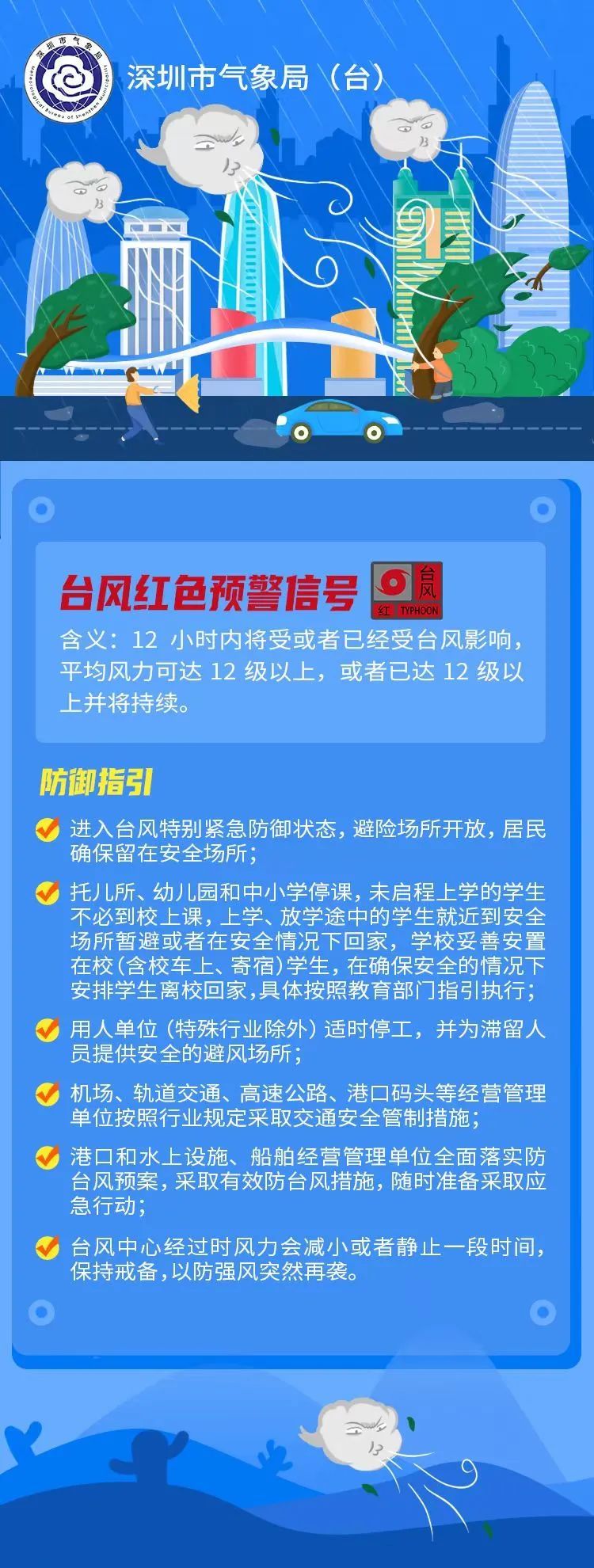 深圳市气象局
Meteorological Bureau of Shenzhen Municipality

深圳市气象局（台）

台风红色预警信号

台风
红 TYPHOON

含义：12 小时内将受或者已经受台风影响，平均风力可达 12 级以上，或者已达 12 级以上并将持续。

防御指引

进入台风特别紧急防御状态，避险场所开放，居民确保留在安全场所；

托儿所、幼儿园和中小学停课，未启程上学的学生不必到校上课，上学、放学途中的学生就近到安全场所暂避或者在安全情况下回家，学校妥善安置在校（含校车上、寄宿）学生，在确保安全的情况下安排学生离校回家，具体按照教育部门指引执行；

用人单位（特殊行业除外）适时停工，并为滞留人员提供安全的避风场所；

机场、轨道交通、高速公路、港口码头等经营管理单位按照行业规定采取交通安全管制措施；

港口和水上设施、船舶经营管理单位全面落实防台风预案，采取有效防台风措施，随时准备采取应急行动；

台风中心经过时风力会减小或者静止一段时间，保持戒备，以防强风突然再袭。